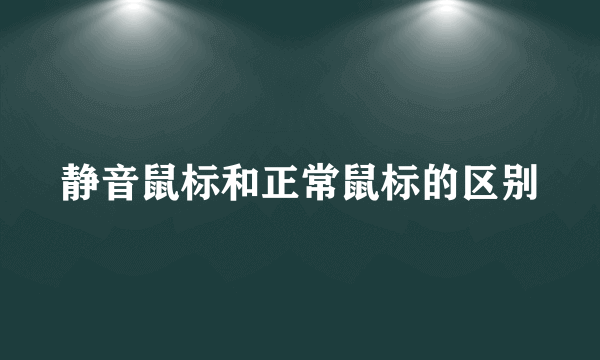 静音鼠标和正常鼠标的区别